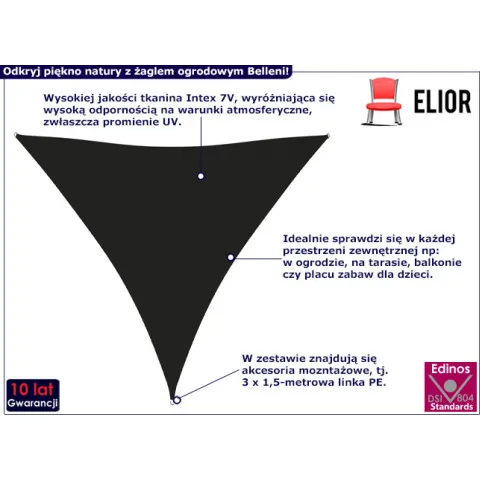 Odkryj piękno natury z żaglem ogrodowym Belleni!

Wysokiej jakości tkanina Intex 7V, wyróżniająca się wysoką odpornością na warunki atmosferyczne, zwłaszcza promienie UV.

ELIOR

Idealnie sprawdzi się w każdej przestrzeni zewnętrznej np: w ogrodzie, na tarasie, balkonie czy placu zabaw dla dzieci.

W zestawie znajdują się akcesoria mozntażowe, tj. 3 x 1,5-metrowa linka PE.

10 lat
Gwarancji

Edinos
DSI 804
Standards